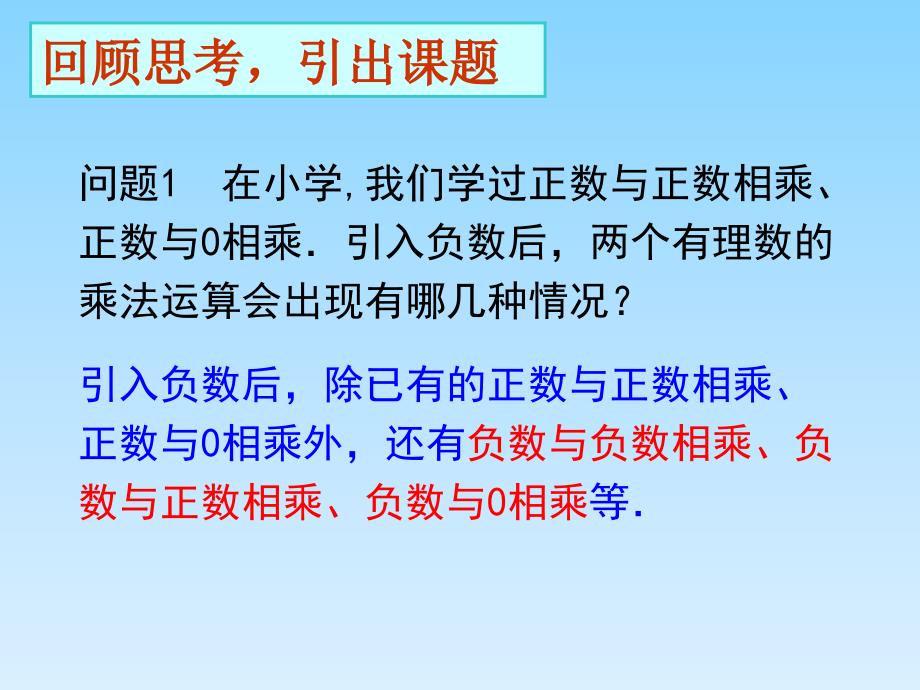 回顾思考，引出课题

问题1　在小学,我们学过正数与正数相乘、正数与0相乘．引入负数后，两个有理数的乘法运算会出现有哪几种情况？

引入负数后，除已有的正数与正数相乘、正数与0相乘外，还有负数与负数相乘、负数与正数相乘、负数与0相乘等.